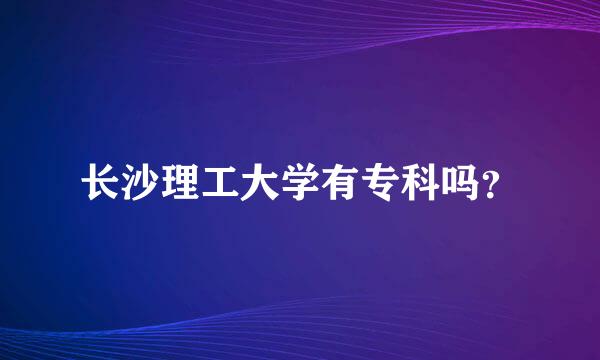 长沙理工大学有专科吗?